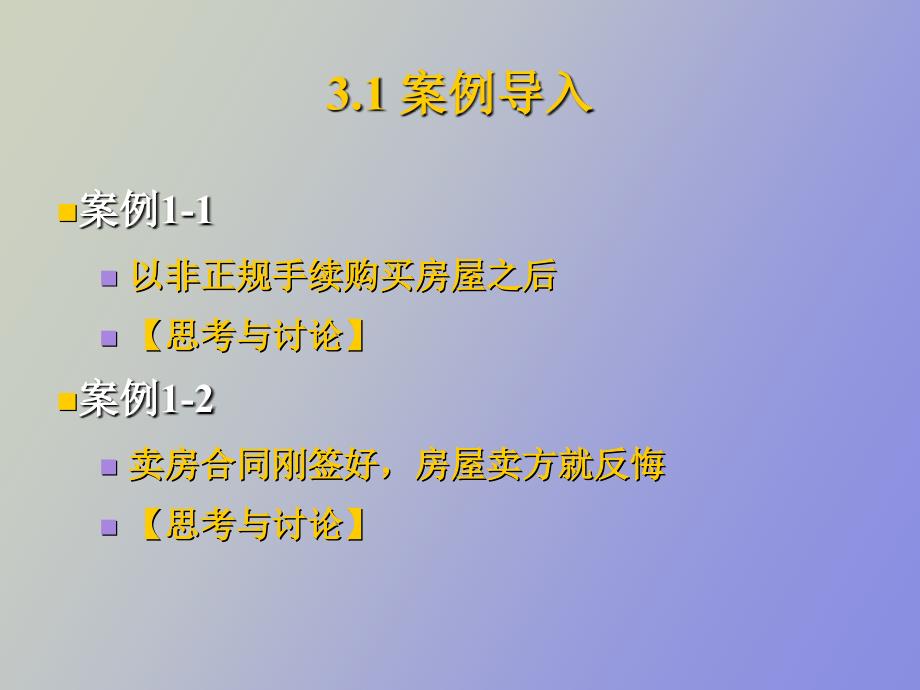 3.1 案例导入

案例1-1

以非正规手续购买房屋之后

【思考与讨论】

案例1-2

卖房合同刚签好，房屋卖方就反悔

【思考与讨论】